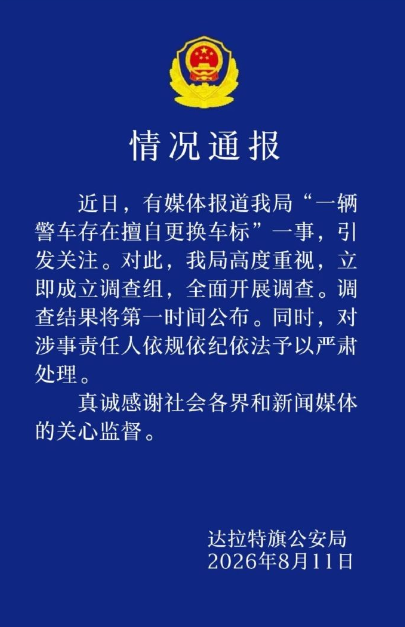 情况通报

近日，有媒体报道我局“一辆警车存在擅自更换车标”一事，引发关注。对此，我局高度重视，立即成立调查组，全面开展调查。调查结果将第一时间公布。同时，对涉事责任人依规依纪依法予以严肃处理。

真诚感谢社会各界和新闻媒体的关心监督。

达拉特旗公安局
2026年8月11日